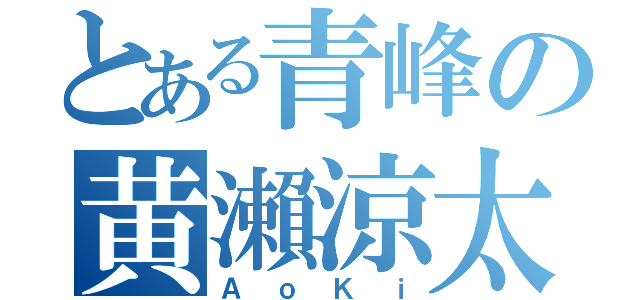 とある青峰の
黄瀬涼太
AoKi